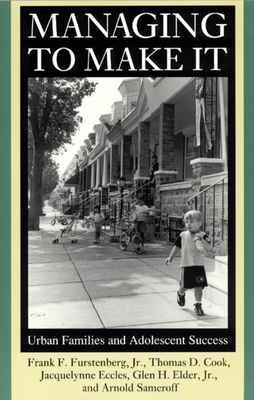 MANAGING TO MAKE IT

Urban Families and Adolescent Success

Frank F. Furstenberg, Jr., Thomas D. Cook, Jacquelynne Eccles, Glen H. Elder, Jr., and Arnold Sameroff